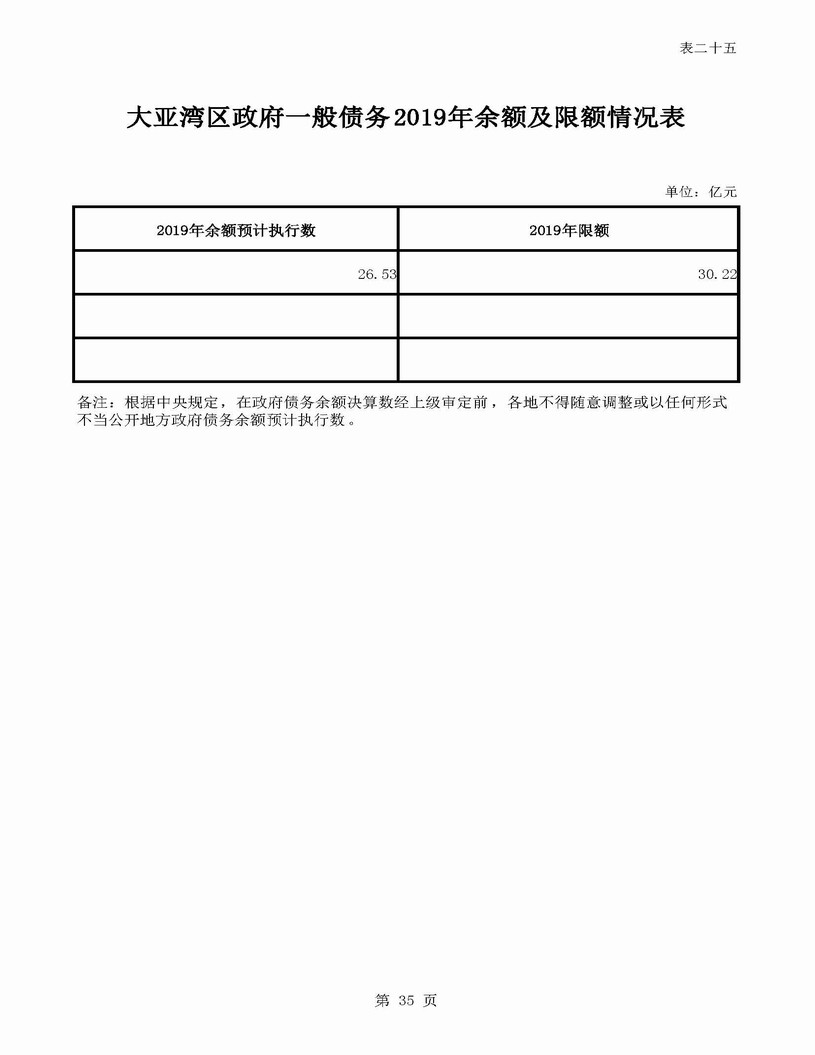 表二十五

大亚湾区政府一般债务2019年余额及限额情况表

单位：亿元

| 2019年余额预计执行数 | 2019年限额 |
|---|---|
| 26.53 | 30.22 |
| | |
| | |

备注：根据中央规定，在政府债务余额决算数经上级审定前，各地不得随意调整或以任何形式不当公开地方政府债务余额预计执行数。

第 35 页